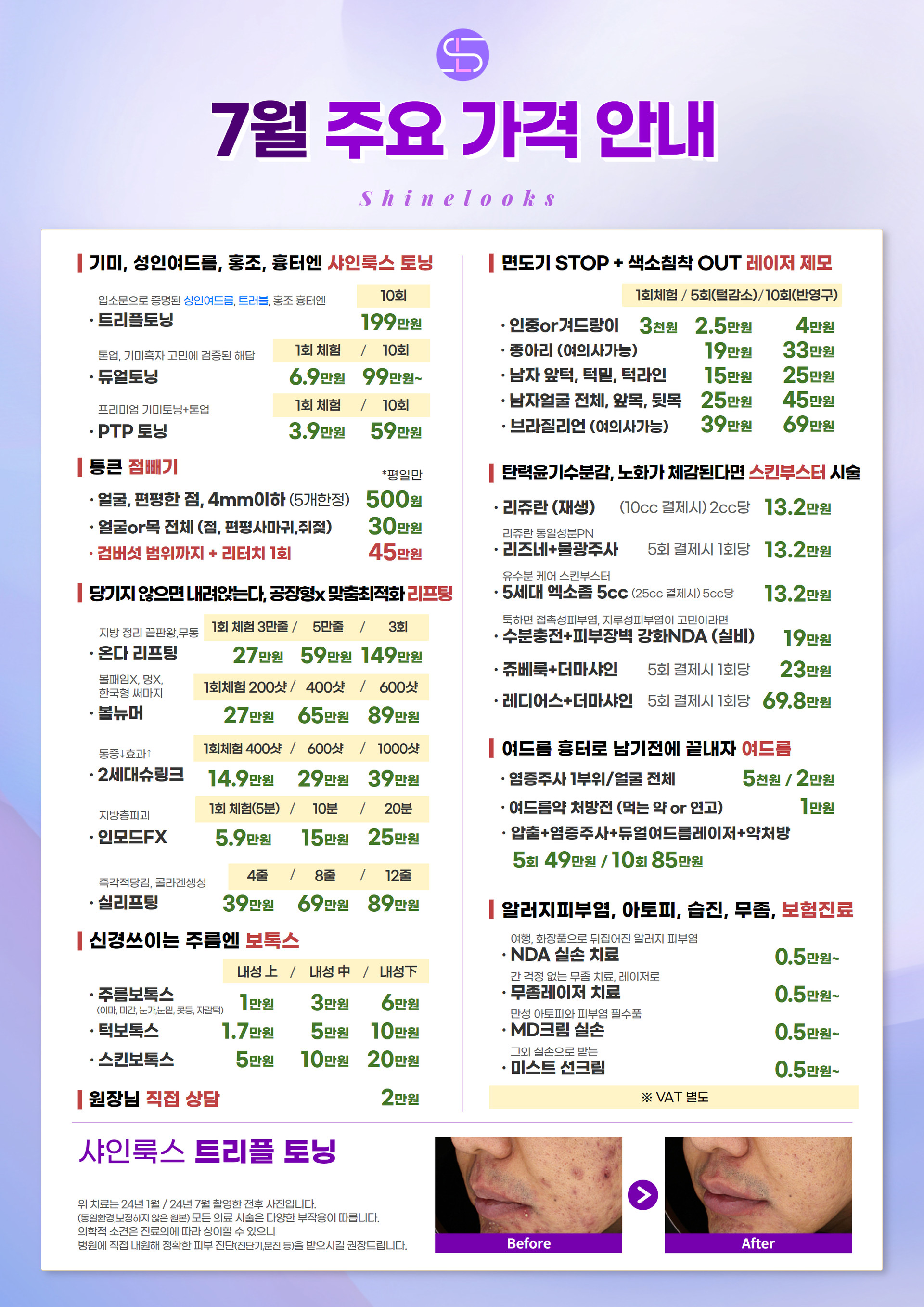 7월 주요 가격 안내

Shinelooks

기미, 성인여드름, 홍조, 흉터엔 샤인룩스 토닝

입소문으로 증명된 성인여드름, 트러블, 홍조 흉터엔 10회
· 트리플토닝 199만원

톤업, 기미흑자 고민에 검증된 해답 1회 체험 / 10회
· 듀얼토닝 6.9만원 99만원~

프리미엄 기미토닝+톤업 1회 체험 / 10회
· PTP 토닝 3.9만원 59만원

통큰 점빼기 *평일만
· 얼굴, 편평한 점, 4mm이하 (5개한정) 500원
· 얼굴or목 전체 (점, 편평사마귀,쥐젖) 30만원
· 검버섯 범위까지 + 리터치 1회 45만원

당기지 않으면 내려앉는다, 공장형x 맞춤최적화 리프팅

지방 정리 끝판왕,무통 1회 체험 3만줄 / 5만줄 / 3회
· 온다 리프팅 27만원 59만원 149만원

볼패임X, 멍X, 한국형 써마지 1회체험 200샷 / 400샷 / 600샷
· 볼뉴머 27만원 65만원 89만원

통증↓효과↑ 1회체험 400샷 / 600샷 / 1000샷
· 2세대슈링크 14.9만원 29만원 39만원

지방층파괴 1회 체험(5분) / 10분 / 20분
· 인모드FX 5.9만원 15만원 25만원

즉각적당김, 콜라겐생성 4줄 / 8줄 / 12줄
· 실리프팅 39만원 69만원 89만원

신경쓰이는 주름엔 보톡스
내성 上 / 내성 中 / 내성下
· 주름보톡스 (이마, 미간, 눈가,눈밑, 콧등, 자갈턱) 1만원 3만원 6만원
· 턱보톡스 1.7만원 5만원 10만원
· 스킨보톡스 5만원 10만원 20만원

원장님 직접 상담 2만원

면도기 STOP + 색소침착 OUT 레이저 제모
1회체험 / 5회(털감소)/10회(반영구)
· 인중or겨드랑이 3천원 2.5만원 4만원
· 종아리 (여의사가능) 19만원 33만원
· 남자 앞턱, 턱밑, 턱라인 15만원 25만원
· 남자얼굴 전체, 앞목, 뒷목 25만원 45만원
· 브라질리언 (여의사가능) 39만원 69만원

탄력윤기수분감, 노화가 체감된다면 스킨부스터 시술
· 리쥬란 (재생) (10cc 결제시) 2cc당 13.2만원
리쥬란 동일성분PN
· 리즈네+물광주사 5회 결제시 1회당 13.2만원
유수분 케어 스킨부스터
· 5세대 엑소좀 5cc (25cc 결제시) 5cc당 13.2만원
툭하면 접촉성피부염, 지루성피부염이 고민이라면
· 수분충전+피부장벽 강화NDA (실비) 19만원
· 쥬베룩+더마샤인 5회 결제시 1회당 23만원
· 레디어스+더마샤인 5회 결제시 1회당 69.8만원

여드름 흉터로 남기전에 끝내자 여드름
· 염증주사 1부위/얼굴 전체 5천원 / 2만원
· 여드름약 처방전 (먹는 약 or 연고) 1만원
· 압출+염증주사+듀얼여드름레이저+약처방
5회 49만원 / 10회 85만원

알러지피부염, 아토피, 습진, 무좀, 보험진료
여행, 화장품으로 뒤집어진 알러지 피부염
· NDA 실손 치료 0.5만원~
간 걱정 없는 무좀 치료, 레이저로
· 무좀레이저 치료 0.5만원~
만성 아토피와 피부염 필수품
· MD크림 실손 0.5만원~
그외 실손으로 받는
· 미스트 선크림 0.5만원~
※ VAT 별도

샤인룩스 트리플 토닝

위 치료는 24년 1월 / 24년 7월 촬영한 전후 사진입니다.
(동일환경,보정하지 않은 원본) 모든 의료 시술은 다양한 부작용이 따릅니다.
의학적 소견은 진료의에 따라 상이할 수 있으니
병원에 직접 내원해 정확한 피부 진단(진단기,문진 등)을 받으시길 권장드립니다.

Before
After